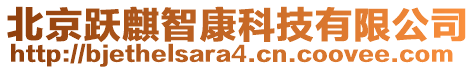 北京跃麒智康科技有限公司
http://bjethelsara4.cn.coovee.com